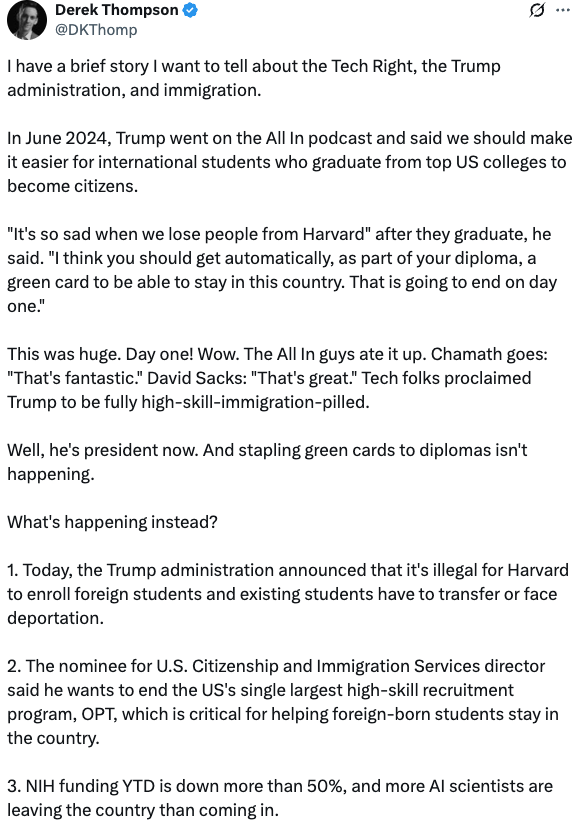 Derek Thompson
@DKThomp

I have a brief story I want to tell about the Tech Right, the Trump administration, and immigration.

In June 2024, Trump went on the All In podcast and said we should make it easier for international students who graduate from top US colleges to become citizens.

"It's so sad when we lose people from Harvard" after they graduate, he said. "I think you should get automatically, as part of your diploma, a green card to be able to stay in this country. That is going to end on day one."

This was huge. Day one! Wow. The All In guys ate it up. Chamath goes: "That's fantastic." David Sacks: "That's great." Tech folks proclaimed Trump to be fully high-skill-immigration-pilled.

Well, he's president now. And stapling green cards to diplomas isn't happening.

What's happening instead?

1. Today, the Trump administration announced that it's illegal for Harvard to enroll foreign students and existing students have to transfer or face deportation.

2. The nominee for U.S. Citizenship and Immigration Services director said he wants to end the US's single largest high-skill recruitment program, OPT, which is critical for helping foreign-born students stay in the country.

3. NIH funding YTD is down more than 50%, and more AI scientists are leaving the country than coming in.